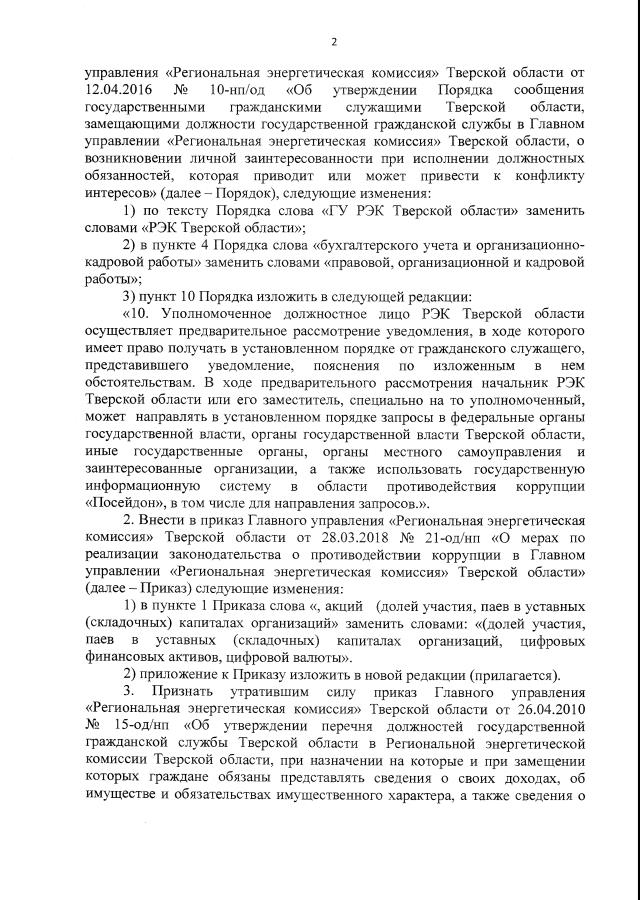 2

управления «Региональная энергетическая комиссия» Тверской области от 12.04.2016 № 10-нп/од «Об утверждении Порядка сообщения государственными гражданскими служащими Тверской области, замещающими должности государственной гражданской службы в Главном управлении «Региональная энергетическая комиссия» Тверской области, о возникновении личной заинтересованности при исполнении должностных обязанностей, которая приводит или может привести к конфликту интересов» (далее – Порядок), следующие изменения:

1) по тексту Порядка слова «ГУ РЭК Тверской области» заменить словами «РЭК Тверской области»;

2) в пункте 4 Порядка слова «бухгалтерского учета и организационно-кадровой работы» заменить словами «правовой, организационной и кадровой работы»;

3) пункт 10 Порядка изложить в следующей редакции:

«10. Уполномоченное должностное лицо РЭК Тверской области осуществляет предварительное рассмотрение уведомления, в ходе которого имеет право получать в установленном порядке от гражданского служащего, представившего уведомление, пояснения по изложенным в нем обстоятельствам. В ходе предварительного рассмотрения начальник РЭК Тверской области или его заместитель, специально на то уполномоченный, может направлять в установленном порядке запросы в федеральные органы государственной власти, органы государственной власти Тверской области, иные государственные органы, органы местного самоуправления и заинтересованные организации, а также использовать государственную информационную систему в области противодействия коррупции «Посейдон», в том числе для направления запросов.».

2. Внести в приказ Главного управления «Региональная энергетическая комиссия» Тверской области от 28.03.2018 № 21-од/нп «О мерах по реализации законодательства о противодействии коррупции в Главном управлении «Региональная энергетическая комиссия» Тверской области» (далее – Приказ) следующие изменения:

1) в пункте 1 Приказа слова «, акций (долей участия, паев в уставных (складочных) капиталах организаций» заменить словами: «(долей участия, паев в уставных (складочных) капиталах организаций, цифровых финансовых активов, цифровой валюты».

2) приложение к Приказу изложить в новой редакции (прилагается).

3. Признать утратившим силу приказ Главного управления «Региональная энергетическая комиссия» Тверской области от 26.04.2010 № 15-од/нп «Об утверждении перечня должностей государственной гражданской службы Тверской области в Региональной энергетической комиссии Тверской области, при назначении на которые и при замещении которых граждане обязаны представлять сведения о своих доходах, об имуществе и обязательствах имущественного характера, а также сведения о